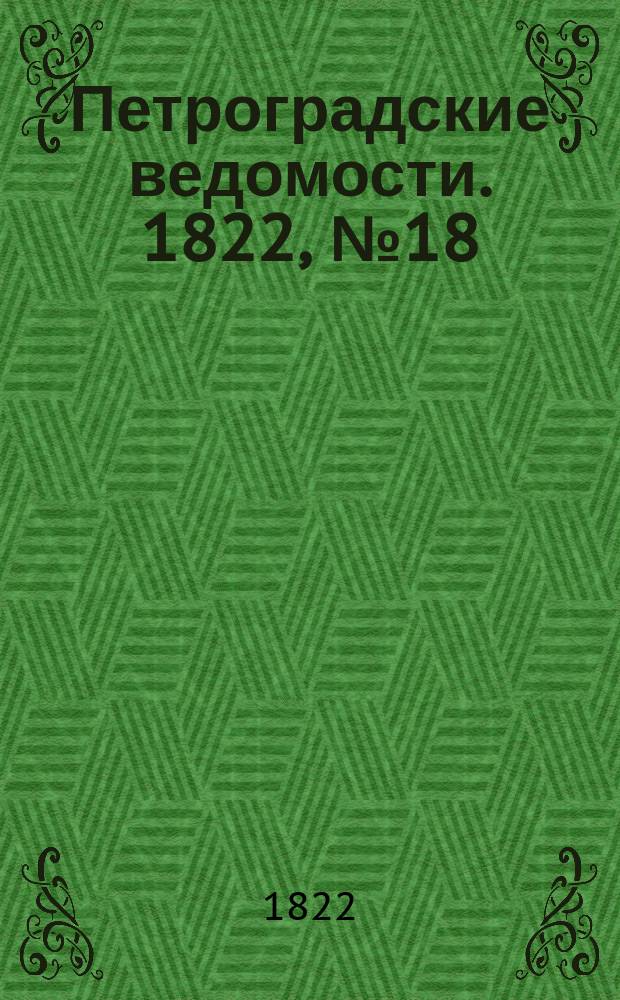 Петроградские ведомости. 1822, №18

1822